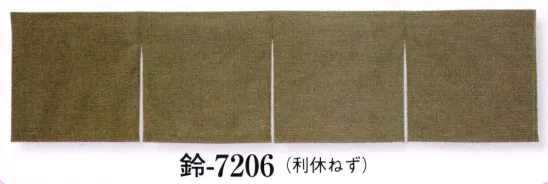 鈴-7206（利休ねず）